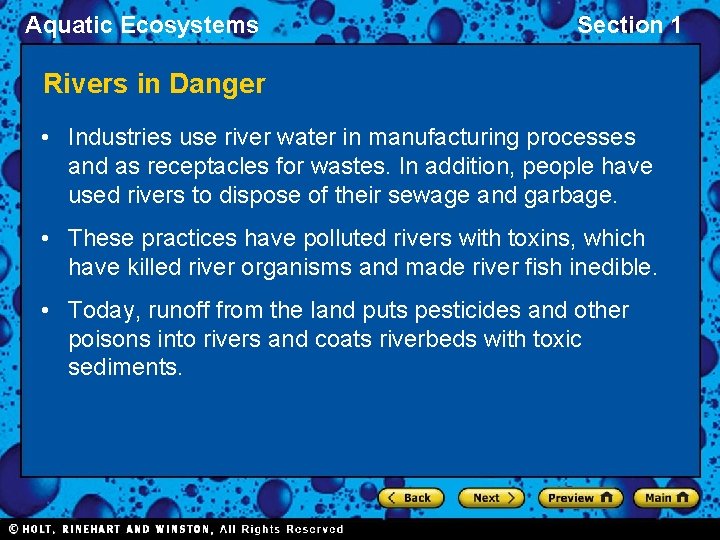 Aquatic Ecosystems

Section 1

Rivers in Danger

• Industries use river water in manufacturing processes and as receptacles for wastes. In addition, people have used rivers to dispose of their sewage and garbage.

• These practices have polluted rivers with toxins, which have killed river organisms and made river fish inedible.

• Today, runoff from the land puts pesticides and other poisons into rivers and coats riverbeds with toxic sediments.

Back

Next

Preview

Main

© HOLT, RINEHART AND WINSTON, All Rights Reserved